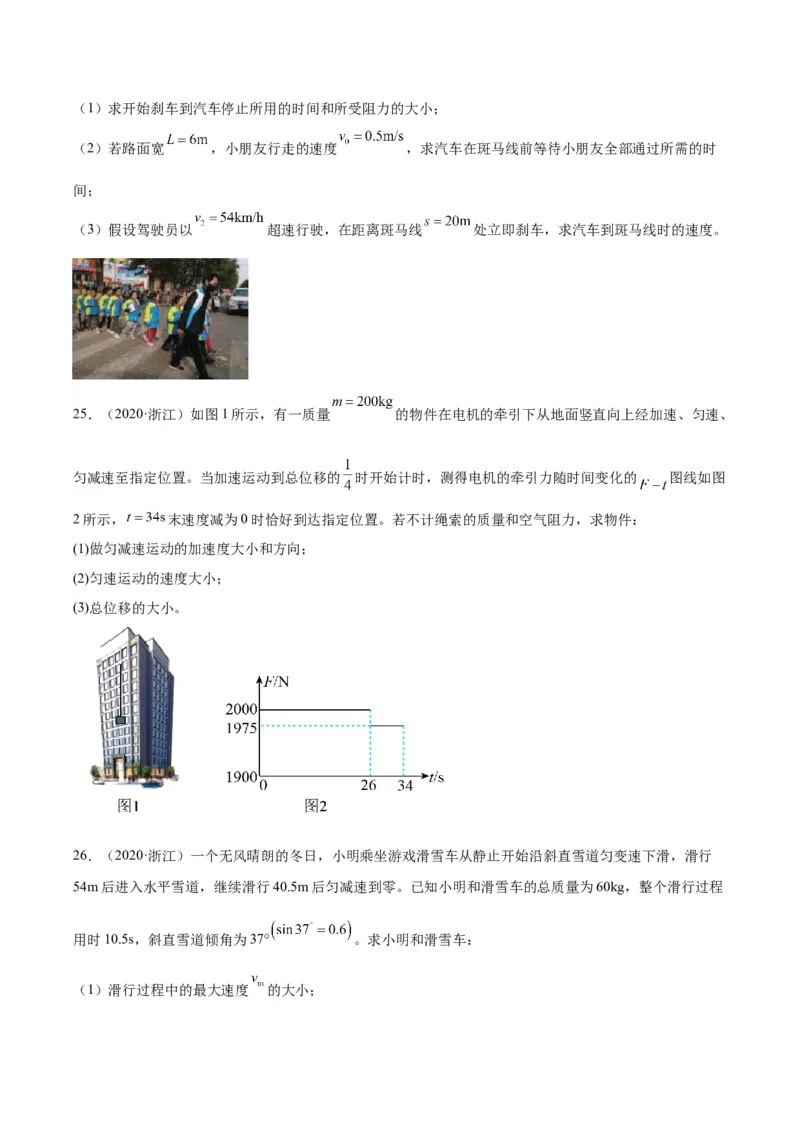 （1）求开始刹车到汽车停止所用的时间和所受阻力的大小；

（2）若路面宽 $L=6\text{m}$，小朋友行走的速度 $v_0=0.5\text{m/s}$，求汽车在斑马线前等待小朋友全部通过所需的时间；

（3）假设驾驶员以 $v_2=54\text{km/h}$ 超速行驶，在距离斑马线 $s=20\text{m}$ 处立即刹车，求汽车到斑马线时的速度。

25．（2020·浙江）如图1所示，有一质量 $m=200\text{kg}$ 的物件在电机的牵引下从地面竖直向上经加速、匀速、匀减速至指定位置。当加速运动到总位移的 $\frac{1}{4}$ 时开始计时，测得电机的牵引力随时间变化的 $F-t$ 图线如图2所示，$t=34\text{s}$ 末速度减为0时恰好到达指定位置。若不计绳索的质量和空气阻力，求物件：

(1)做匀减速运动的加速度大小和方向；

(2)匀速运动的速度大小；

(3)总位移的大小。

$F$/N
2000
1975
1900
0
26
34
$t$/s
图1
图2

26．（2020·浙江）一个无风晴朗的冬日，小明乘坐游戏滑雪车从静止开始沿斜直雪道匀变速下滑，滑行54m后进入水平雪道，继续滑行40.5m后匀减速到零。已知小明和滑雪车的总质量为60kg，整个滑行过程用时10.5s，斜直雪道倾角为37°$\left(\sin 37^\circ=0.6\right)$。求小明和滑雪车：

（1）滑行过程中的最大速度 $v_m$ 的大小；